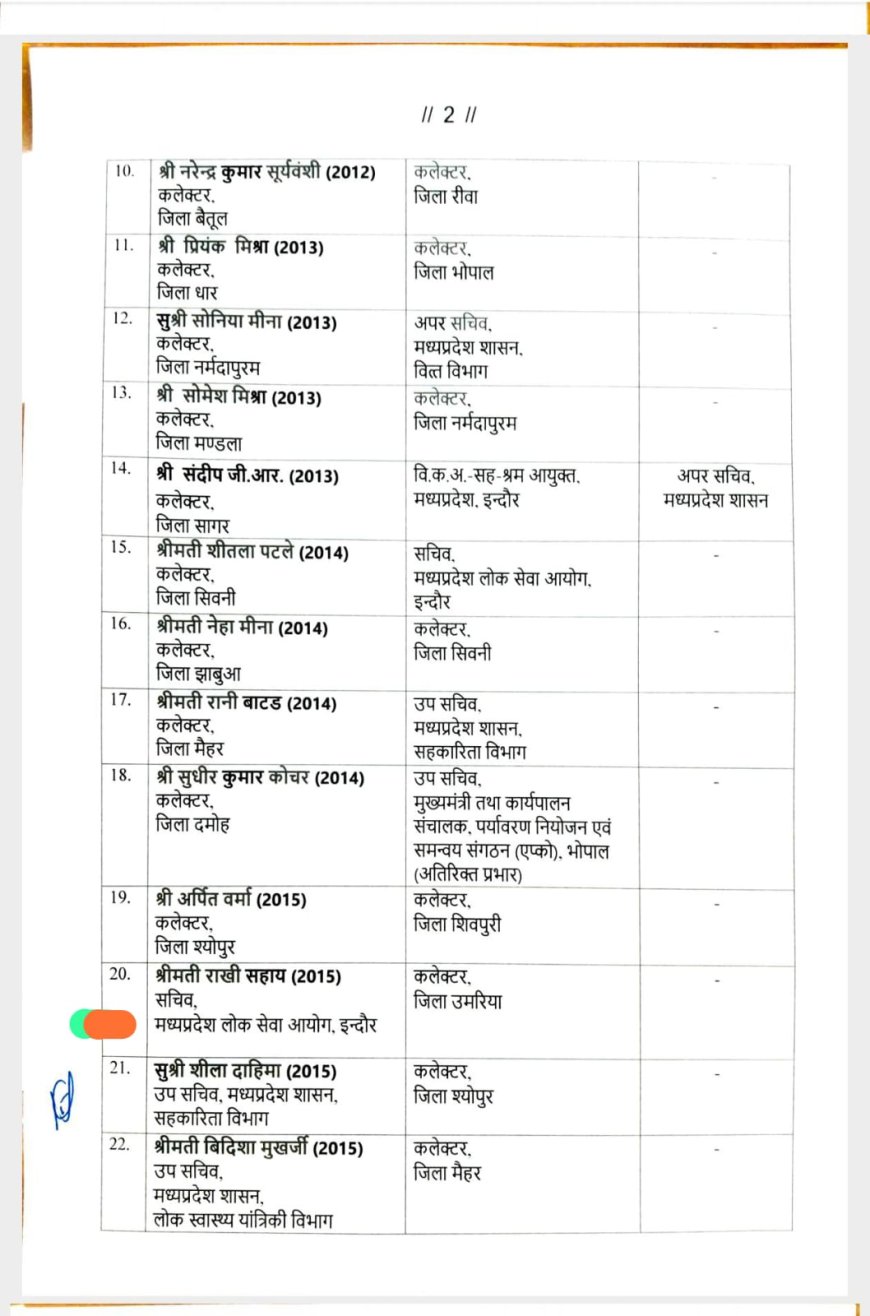 // 2 //

| | | | |
|---|---|---|---|
| 10. | श्री नरेन्द्र कुमार सूर्यवंशी (2012) कलेक्टर, जिला बैतूल | कलेक्टर, जिला रीवा | - |
| 11. | श्री प्रियंक मिश्रा (2013) कलेक्टर, जिला धार | कलेक्टर, जिला भोपाल | - |
| 12. | सुश्री सोनिया मीना (2013) कलेक्टर, जिला नर्मदापुरम | अपर सचिव, मध्यप्रदेश शासन, वित्त विभाग | - |
| 13. | श्री सोमेश मिश्रा (2013) कलेक्टर, जिला मण्डला | कलेक्टर, जिला नर्मदापुरम | - |
| 14. | श्री संदीप जी.आर. (2013) कलेक्टर, जिला सागर | वि.क.अ.-सह-श्रम आयुक्त, मध्यप्रदेश, इन्दौर | अपर सचिव, मध्यप्रदेश शासन |
| 15. | श्रीमती शीतला पटले (2014) कलेक्टर, जिला सिवनी | सचिव, मध्यप्रदेश लोक सेवा आयोग, इन्दौर | - |
| 16. | श्रीमती नेहा मीना (2014) कलेक्टर, जिला झाबुआ | कलेक्टर, जिला सिवनी | - |
| 17. | श्रीमती रानी बाटड (2014) कलेक्टर, जिला मैहर | उप सचिव, मध्यप्रदेश शासन, सहकारिता विभाग | - |
| 18. | श्री सुधीर कुमार कोचर (2014) कलेक्टर, जिला दमोह | उप सचिव, मुख्यमंत्री तथा कार्यपालन संचालक, पर्यावरण नियोजन एवं समन्वय संगठन (एप्को), भोपाल (अतिरिक्त प्रभार) | - |
| 19. | श्री अर्पित वर्मा (2015) कलेक्टर, जिला श्योपुर | कलेक्टर, जिला शिवपुरी | - |
| 20. | श्रीमती राखी सहाय (2015) सचिव, मध्यप्रदेश लोक सेवा आयोग, इन्दौर | कलेक्टर, जिला उमरिया | - |
| 21. | सुश्री शीला दाहिमा (2015) उप सचिव, मध्यप्रदेश शासन, सहकारिता विभाग | कलेक्टर, जिला श्योपुर | - |
| 22. | श्रीमती बिदिशा मुखर्जी (2015) उप सचिव, मध्यप्रदेश शासन, लोक स्वास्थ्य यांत्रिकी विभाग | कलेक्टर, जिला मैहर | - |